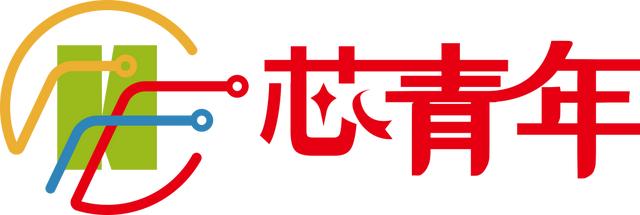 芯青年